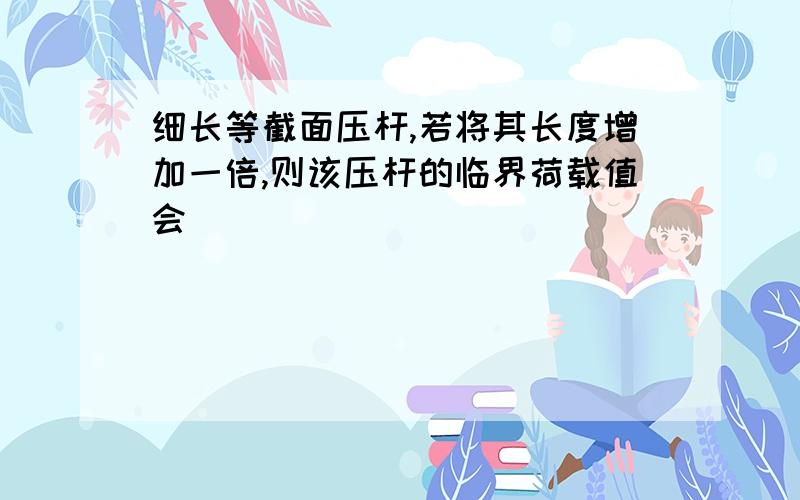 细长等截面压杆,若将其长度增加一倍,则该压杆的临界荷载值会